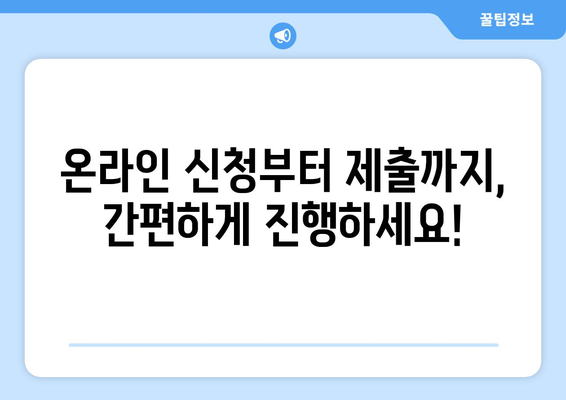 꿀팁정보

온라인 신청부터 제출까지, 간편하게 진행하세요!